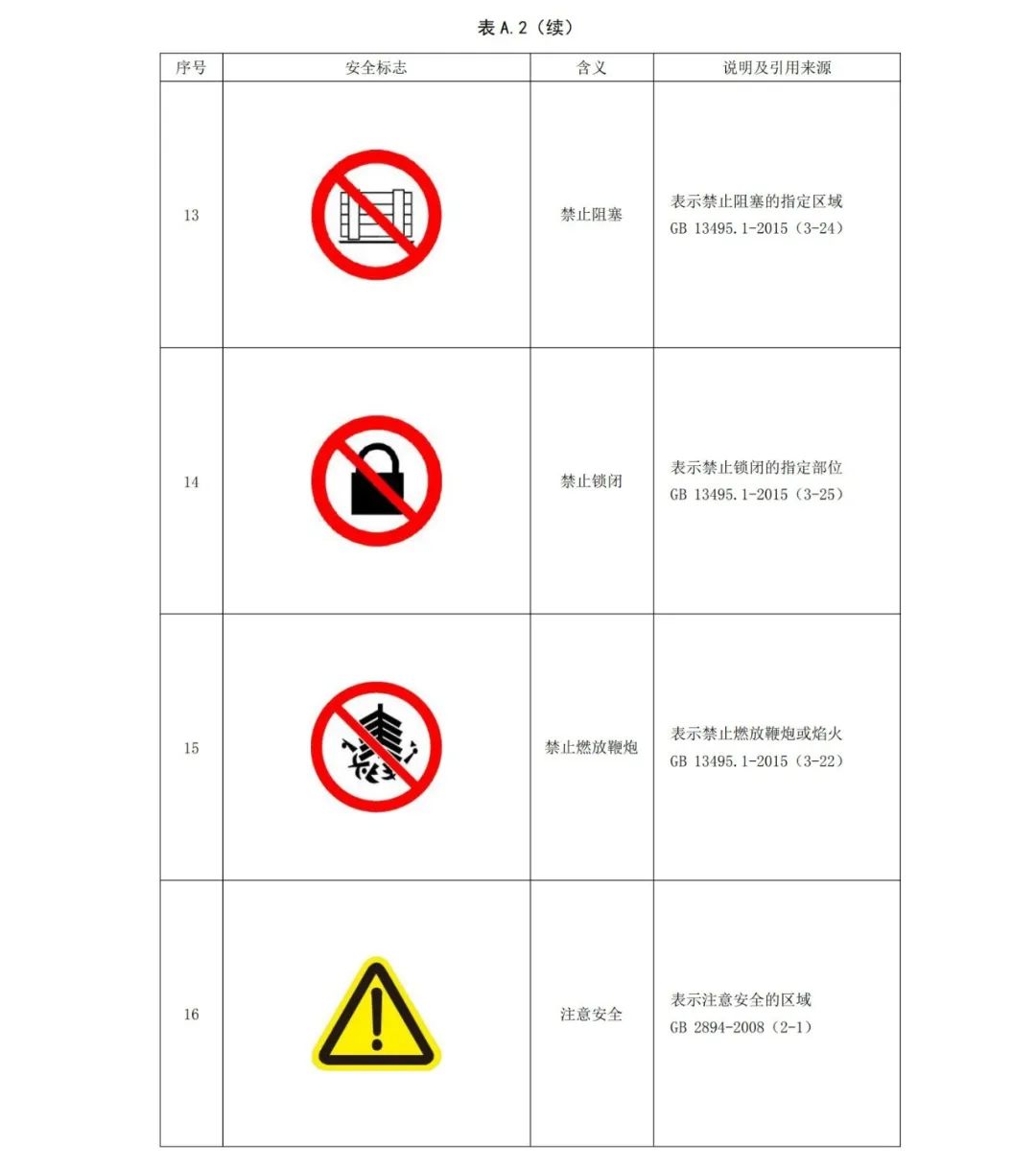 表 A.2（续）

| 序号 | 安全标志 | 含义 | 说明及引用来源 |
|---|---|---|---|
| 13 | | 禁止阻塞 | 表示禁止阻塞的指定区域 GB 13495.1-2015（3-24） |
| 14 | | 禁止锁闭 | 表示禁止锁闭的指定部位 GB 13495.1-2015（3-25） |
| 15 | | 禁止燃放鞭炮 | 表示禁止燃放鞭炮或焰火 GB 13495.1-2015（3-22） |
| 16 | | 注意安全 | 表示注意安全的区域 GB 2894-2008（2-1） |